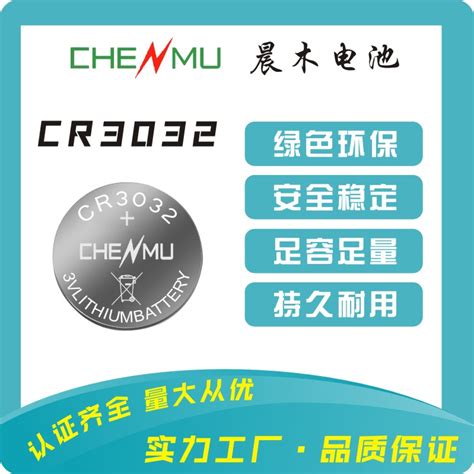 CHENMU 晨木电池

CR3032

绿色环保

安全稳定

足容足量

持久耐用

CR3032
+
CHENMU
3VLITHIUMBATTERY

认证齐全 量大从优

实力工厂 · 品质保证